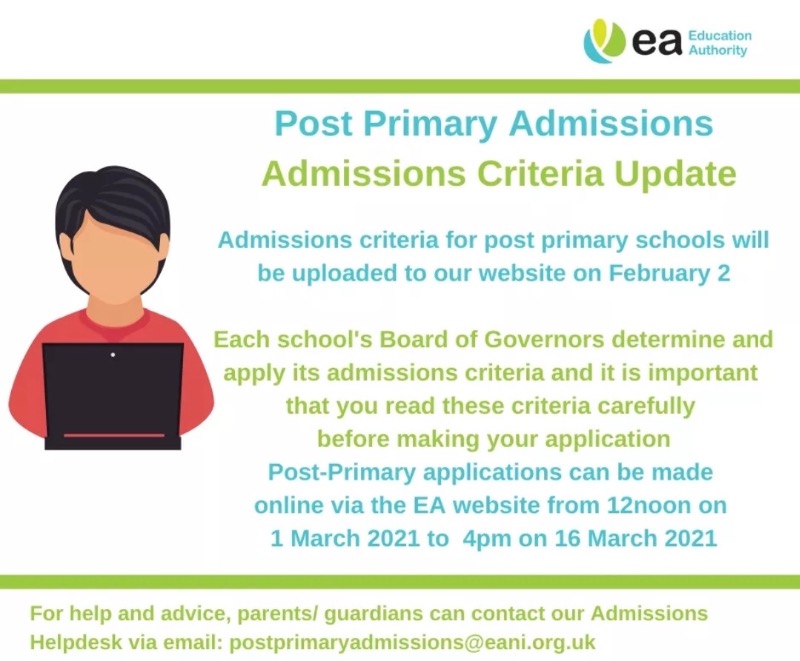 ea Education Authority

Post Primary Admissions
Admissions Criteria Update

Admissions criteria for post primary schools will be uploaded to our website on February 2

Each school's Board of Governors determine and apply its admissions criteria and it is important that you read these criteria carefully before making your application
Post-Primary applications can be made online via the EA website from 12noon on 1 March 2021 to 4pm on 16 March 2021

For help and advice, parents/ guardians can contact our Admissions Helpdesk via email: postprimaryadmissions@eani.org.uk